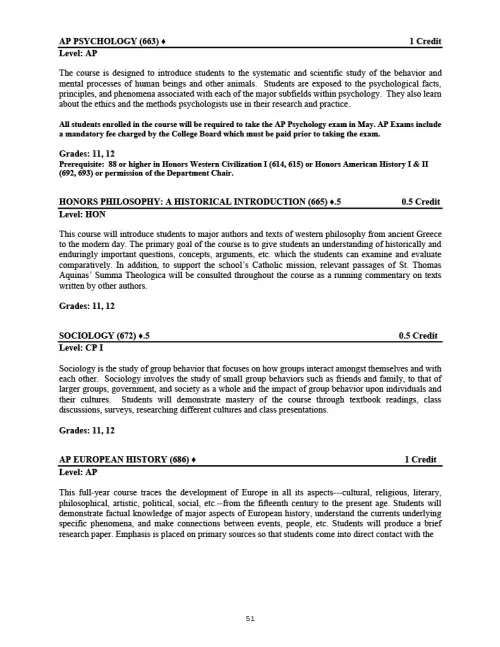 AP PSYCHOLOGY (663) ♦ 1 Credit
Level: AP

The course is designed to introduce students to the systematic and scientific study of the behavior and mental processes of human beings and other animals. Students are exposed to the psychological facts, principles, and phenomena associated with each of the major subfields within psychology. They also learn about the ethics and the methods psychologists use in their research and practice.

All students enrolled in the course will be required to take the AP Psychology exam in May. AP Exams include a mandatory fee charged by the College Board which must be paid prior to taking the exam.

Grades: 11, 12
Prerequisite: 88 or higher in Honors Western Civilization I (614, 615) or Honors American History I & II (692, 693) or permission of the Department Chair.

HONORS PHILOSOPHY: A HISTORICAL INTRODUCTION (665) ♦.5 0.5 Credit
Level: HON

This course will introduce students to major authors and texts of western philosophy from ancient Greece to the modern day. The primary goal of the course is to give students an understanding of historically and enduringly important questions, concepts, arguments, etc. which the students can examine and evaluate comparatively. In addition, to support the school's Catholic mission, relevant passages of St. Thomas Aquinas' Summa Theologica will be consulted throughout the course as a running commentary on texts written by other authors.

Grades: 11, 12

SOCIOLOGY (672) ♦.5 0.5 Credit
Level: CP I

Sociology is the study of group behavior that focuses on how groups interact amongst themselves and with each other. Sociology involves the study of small group behaviors such as friends and family, to that of larger groups, government, and society as a whole and the impact of group behavior upon individuals and their cultures. Students will demonstrate mastery of the course through textbook readings, class discussions, surveys, researching different cultures and class presentations.

Grades: 11, 12

AP EUROPEAN HISTORY (686) ♦ 1 Credit
Level: AP

This full-year course traces the development of Europe in all its aspects---cultural, religious, literary, philosophical, artistic, political, social, etc.--from the fifteenth century to the present age. Students will demonstrate factual knowledge of major aspects of European history, understand the currents underlying specific phenomena, and make connections between events, people, etc. Students will produce a brief research paper. Emphasis is placed on primary sources so that students come into direct contact with the

51